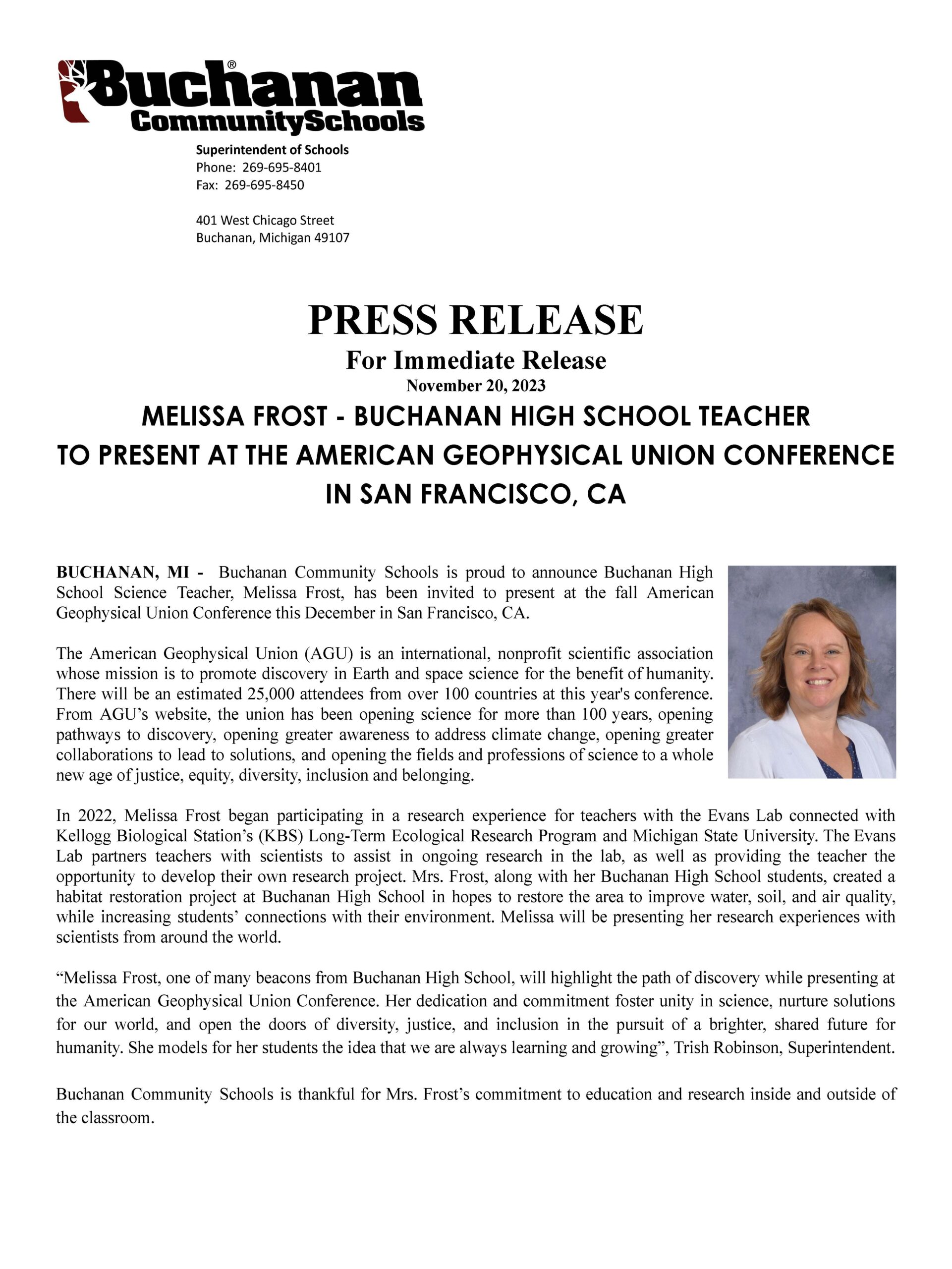 Buchanan®
CommunitySchools

Superintendent of Schools
Phone: 269-695-8401
Fax: 269-695-8450

401 West Chicago Street
Buchanan, Michigan 49107

PRESS RELEASE
For Immediate Release
November 20, 2023

MELISSA FROST - BUCHANAN HIGH SCHOOL TEACHER
TO PRESENT AT THE AMERICAN GEOPHYSICAL UNION CONFERENCE
IN SAN FRANCISCO, CA

BUCHANAN, MI - Buchanan Community Schools is proud to announce Buchanan High School Science Teacher, Melissa Frost, has been invited to present at the fall American Geophysical Union Conference this December in San Francisco, CA.

The American Geophysical Union (AGU) is an international, nonprofit scientific association whose mission is to promote discovery in Earth and space science for the benefit of humanity. There will be an estimated 25,000 attendees from over 100 countries at this year's conference. From AGU's website, the union has been opening science for more than 100 years, opening pathways to discovery, opening greater awareness to address climate change, opening greater collaborations to lead to solutions, and opening the fields and professions of science to a whole new age of justice, equity, diversity, inclusion and belonging.

In 2022, Melissa Frost began participating in a research experience for teachers with the Evans Lab connected with Kellogg Biological Station's (KBS) Long-Term Ecological Research Program and Michigan State University. The Evans Lab partners teachers with scientists to assist in ongoing research in the lab, as well as providing the teacher the opportunity to develop their own research project. Mrs. Frost, along with her Buchanan High School students, created a habitat restoration project at Buchanan High School in hopes to restore the area to improve water, soil, and air quality, while increasing students' connections with their environment. Melissa will be presenting her research experiences with scientists from around the world.

"Melissa Frost, one of many beacons from Buchanan High School, will highlight the path of discovery while presenting at the American Geophysical Union Conference. Her dedication and commitment foster unity in science, nurture solutions for our world, and open the doors of diversity, justice, and inclusion in the pursuit of a brighter, shared future for humanity. She models for her students the idea that we are always learning and growing", Trish Robinson, Superintendent.

Buchanan Community Schools is thankful for Mrs. Frost's commitment to education and research inside and outside of the classroom.